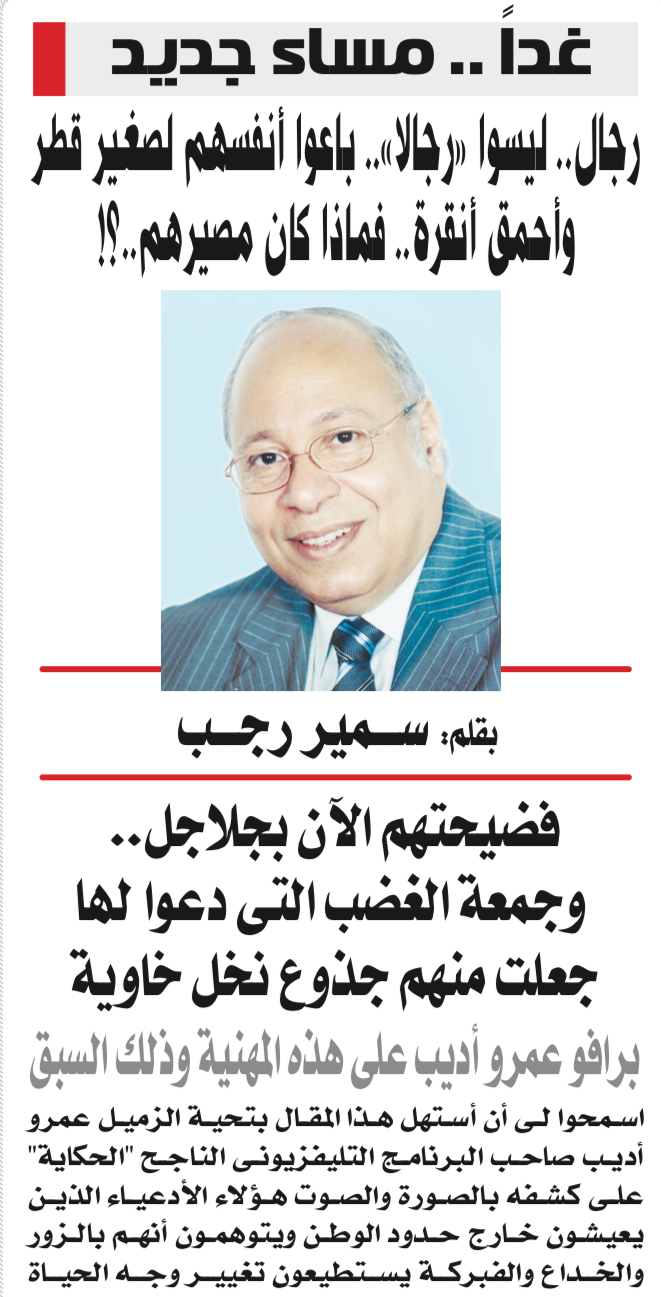 غداً .. مساء جديد

رجال.. ليسوا «رجالا».. باعوا أنفسهم لصغير قطر وأحمق أنقرة.. فماذا كان مصيرهم..؟!

بقلم: سمير رجب

فضيحتهم الآن بجلاجل.. وجمعة الغضب التى دعوا لها جعلت منهم جذوع نخل خاوية

برافو عمرو أديب على هذه المهنية وذلك السبق

اسمحوا لى أن أستهل هذا المقال بتحية الزميل عمرو أديب صاحب البرنامج التليفزيونى الناجح "الحكاية" على كشفه بالصورة والصوت هؤلاء الأدعياء الذين يعيشون خارج حدود الوطن ويتوهمون أنهم بالزور والخداع والفبركة يستطيعون تغيير وجه الحياة